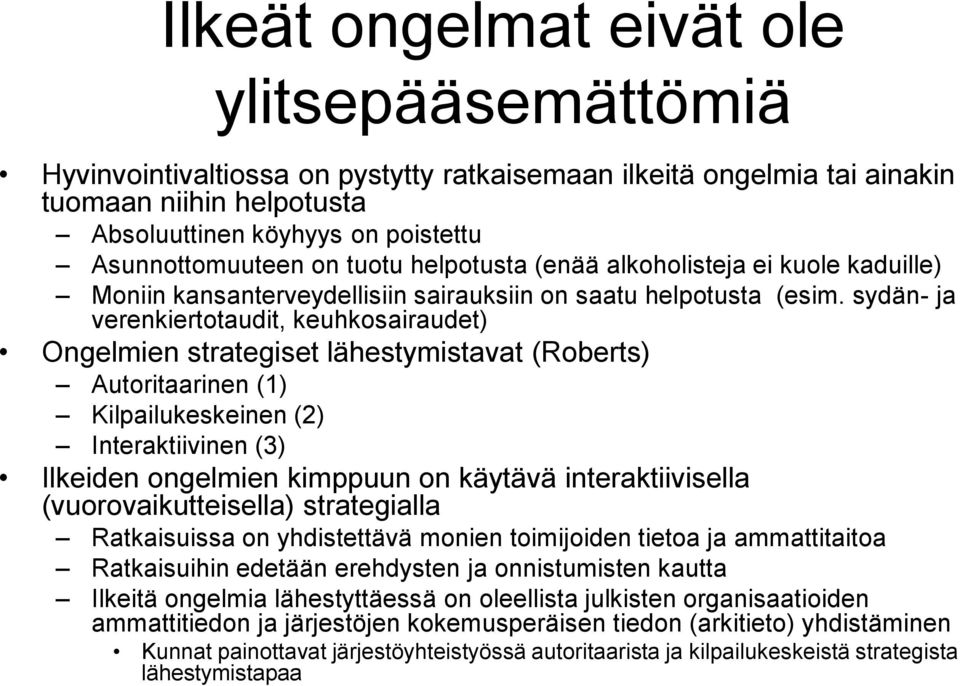 Ilkeät ongelmat eivät ole ylitsepääsemättömiä

• Hyvinvointivaltiossa on pystytty ratkaisemaan ilkeitä ongelmia tai ainakin tuomaan niihin helpotusta
– Absoluuttinen köyhyys on poistettu
– Asunnottomuuteen on tuotu helpotusta (enää alkoholisteja ei kuole kaduille)
– Moniin kansanterveydellisiin sairauksiin on saatu helpotusta (esim. sydän- ja verenkiertotaudit, keuhkosairaudet)
• Ongelmien strategiset lähestymistavat (Roberts)
– Autoritaarinen (1)
– Kilpailukeskeinen (2)
– Interaktiivinen (3)
• Ilkeiden ongelmien kimppuun on käytävä interaktiivisella (vuorovaikutteisella) strategialla
– Ratkaisuissa on yhdistettävä monien toimijoiden tietoa ja ammattitaitoa
– Ratkaisuihin edetään erehdysten ja onnistumisten kautta
– Ilkeitä ongelmia lähestyttäessä on oleellista julkisten organisaatioiden ammattitiedon ja järjestöjen kokemusperäisen tiedon (arkitieto) yhdistäminen
• Kunnat painottavat järjestöyhteistyössä autoritaarista ja kilpailukeskeistä strategista lähestymistapaa